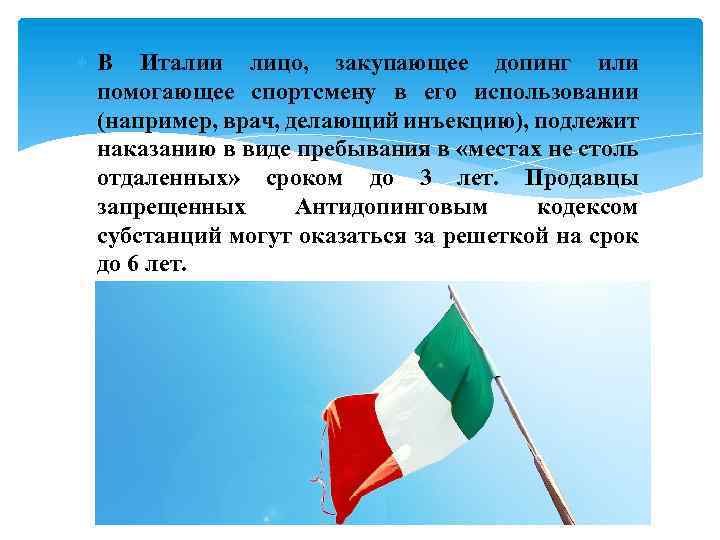 В Италии лицо, закупающее допинг или помогающее спортсмену в его использовании (например, врач, делающий инъекцию), подлежит наказанию в виде пребывания в «местах не столь отдаленных» сроком до 3 лет. Продавцы запрещенных Антидопинговым кодексом субстанций могут оказаться за решеткой на срок до 6 лет.